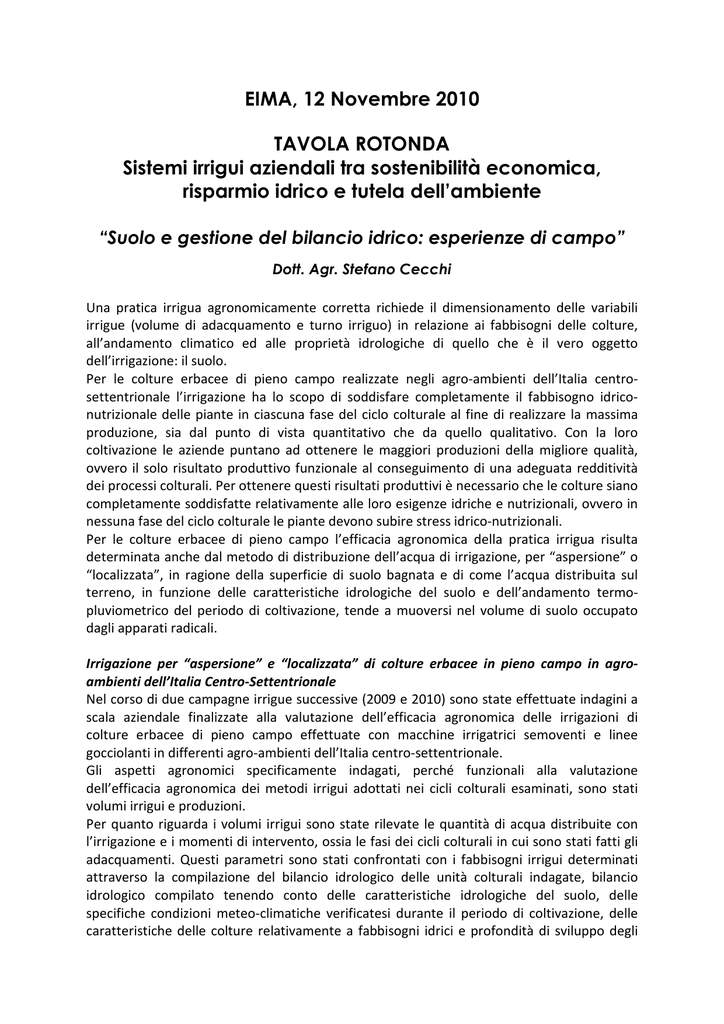 EIMA, 12 Novembre 2010

TAVOLA ROTONDA
Sistemi irrigui aziendali tra sostenibilità economica, risparmio idrico e tutela dell'ambiente

"Suolo e gestione del bilancio idrico: esperienze di campo"

Dott. Agr. Stefano Cecchi

Una pratica irrigua agronomicamente corretta richiede il dimensionamento delle variabili irrigue (volume di adacquamento e turno irriguo) in relazione ai fabbisogni delle colture, all'andamento climatico ed alle proprietà idrologiche di quello che è il vero oggetto dell'irrigazione: il suolo.
Per le colture erbacee di pieno campo realizzate negli agro-ambienti dell'Italia centro-settentrionale l'irrigazione ha lo scopo di soddisfare completamente il fabbisogno idrico-nutrizionale delle piante in ciascuna fase del ciclo colturale al fine di realizzare la massima produzione, sia dal punto di vista quantitativo che da quello qualitativo. Con la loro coltivazione le aziende puntano ad ottenere le maggiori produzioni della migliore qualità, ovvero il solo risultato produttivo funzionale al conseguimento di una adeguata redditività dei processi colturali. Per ottenere questi risultati produttivi è necessario che le colture siano completamente soddisfatte relativamente alle loro esigenze idriche e nutrizionali, ovvero in nessuna fase del ciclo colturale le piante devono subire stress idrico-nutrizionali.
Per le colture erbacee di pieno campo l'efficacia agronomica della pratica irrigua risulta determinata anche dal metodo di distribuzione dell'acqua di irrigazione, per "aspersione" o "localizzata", in ragione della superficie di suolo bagnata e di come l'acqua distribuita sul terreno, in funzione delle caratteristiche idrologiche del suolo e dell'andamento termo-pluviometrico del periodo di coltivazione, tende a muoversi nel volume di suolo occupato dagli apparati radicali.

Irrigazione per "aspersione" e "localizzata" di colture erbacee in pieno campo in agro-ambienti dell'Italia Centro-Settentrionale
Nel corso di due campagne irrigue successive (2009 e 2010) sono state effettuate indagini a scala aziendale finalizzate alla valutazione dell'efficacia agronomica delle irrigazioni di colture erbacee di pieno campo effettuate con macchine irrigatrici semoventi e linee gocciolanti in differenti agro-ambienti dell'Italia centro-settentrionale.
Gli aspetti agronomici specificamente indagati, perché funzionali alla valutazione dell'efficacia agronomica dei metodi irrigui adottati nei cicli colturali esaminati, sono stati volumi irrigui e produzioni.
Per quanto riguarda i volumi irrigui sono state rilevate le quantità di acqua distribuite con l'irrigazione e i momenti di intervento, ossia le fasi dei cicli colturali in cui sono stati fatti gli adacquamenti. Questi parametri sono stati confrontati con i fabbisogni irrigui determinati attraverso la compilazione del bilancio idrologico delle unità colturali indagate, bilancio idrologico compilato tenendo conto delle caratteristiche idrologiche del suolo, delle specifiche condizioni meteo-climatiche verificatesi durante il periodo di coltivazione, delle caratteristiche delle colture relativamente a fabbisogni idrici e profondità di sviluppo degli